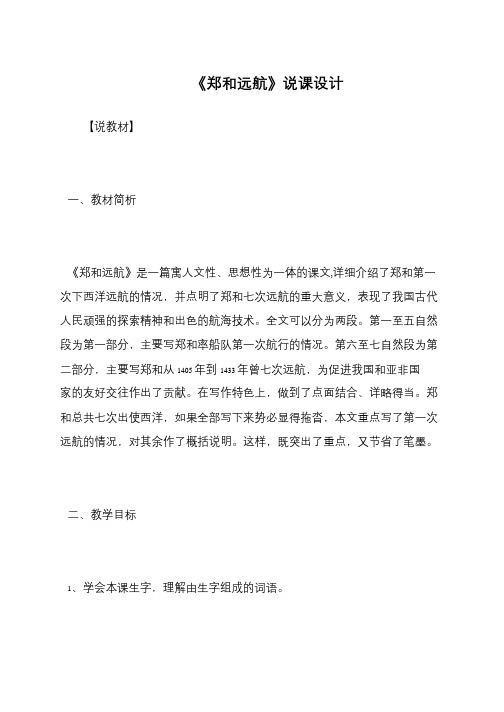 《郑和远航》说课设计

【说教材】

一、教材简析

《郑和远航》是一篇寓人文性、思想性为一体的课文,详细介绍了郑和第一次下西洋远航的情况，并点明了郑和七次远航的重大意义，表现了我国古代人民顽强的探索精神和出色的航海技术。全文可以分为两段。第一至五自然段为第一部分，主要写郑和率船队第一次航行的情况。第六至七自然段为第二部分，主要写郑和从 1405 年到 1433 年曾七次远航，为促进我国和亚非国家的友好交往作出了贡献。在写作特色上，做到了点面结合、详略得当。郑和总共七次出使西洋，如果全部写下来势必显得拖沓，本文重点写了第一次远航的情况，对其余作了概括说明。这样，既突出了重点，又节省了笔墨。

二、教学目标

1、学会本课生字，理解由生字组成的词语。